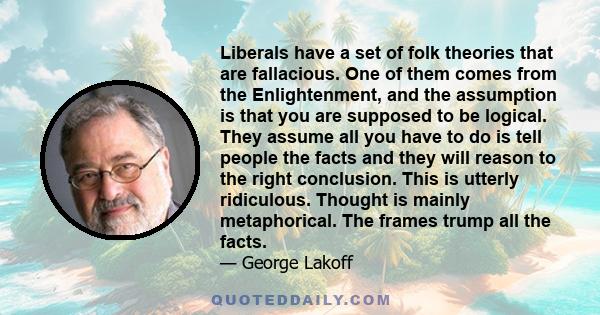 Liberals have a set of folk theories that are fallacious. One of them comes from the Enlightenment, and the assumption is that you are supposed to be logical. They assume all you have to do is tell people the facts and they will reason to the right conclusion. This is utterly ridiculous. Thought is mainly metaphorical. The frames trump all the facts.
— George Lakoff

QUOTEDDAILY.COM